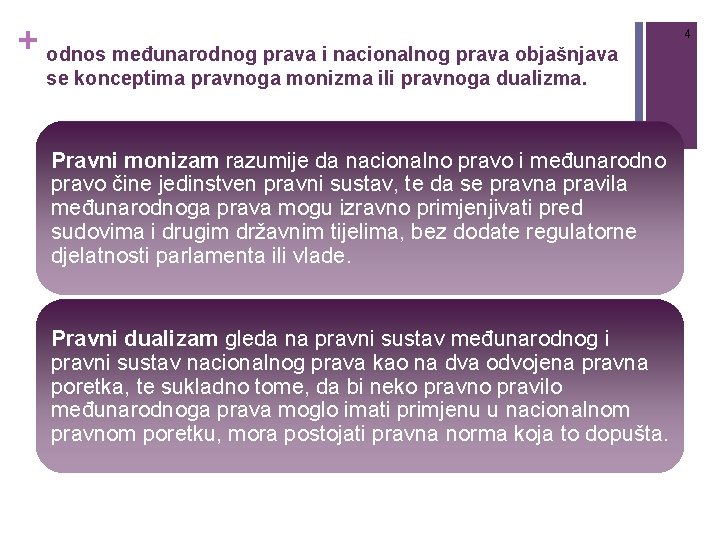 +

4

odnos međunarodnog prava i nacionalnog prava objašnjava se konceptima pravnoga monizma ili pravnoga dualizma.

Pravni monizam razumije da nacionalno pravo i međunarodno pravo čine jedinstven pravni sustav, te da se pravna pravila međunarodnoga prava mogu izravno primjenjivati pred sudovima i drugim državnim tijelima, bez dodate regulatorne djelatnosti parlamenta ili vlade.

Pravni dualizam gleda na pravni sustav međunarodnog i pravni sustav nacionalnog prava kao na dva odvojena pravna poretka, te sukladno tome, da bi neko pravno pravilo međunarodnoga prava moglo imati primjenu u nacionalnom pravnom poretku, mora postojati pravna norma koja to dopušta.